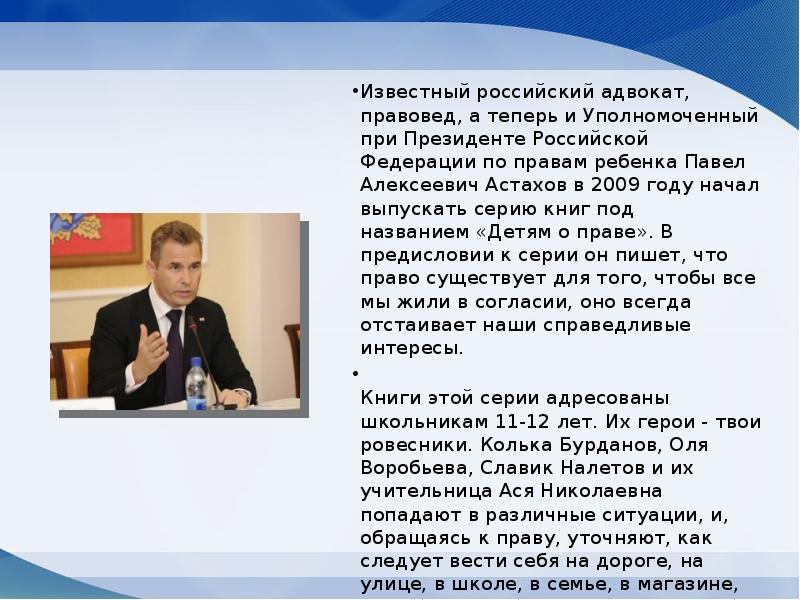 •Известный российский адвокат, правовед, а теперь и Уполномоченный при Президенте Российской Федерации по правам ребенка Павел Алексеевич Астахов в 2009 году начал выпускать серию книг под названием «Детям о праве». В предисловии к серии он пишет, что право существует для того, чтобы все мы жили в согласии, оно всегда отстаивает наши справедливые интересы.

•

Книги этой серии адресованы школьникам 11-12 лет. Их герои - твои ровесники. Колька Бурданов, Оля Воробьева, Славик Налетов и их учительница Ася Николаевна попадают в различные ситуации, и, обращаясь к праву, уточняют, как следует вести себя на дороге, на улице, в школе, в семье, в магазине,